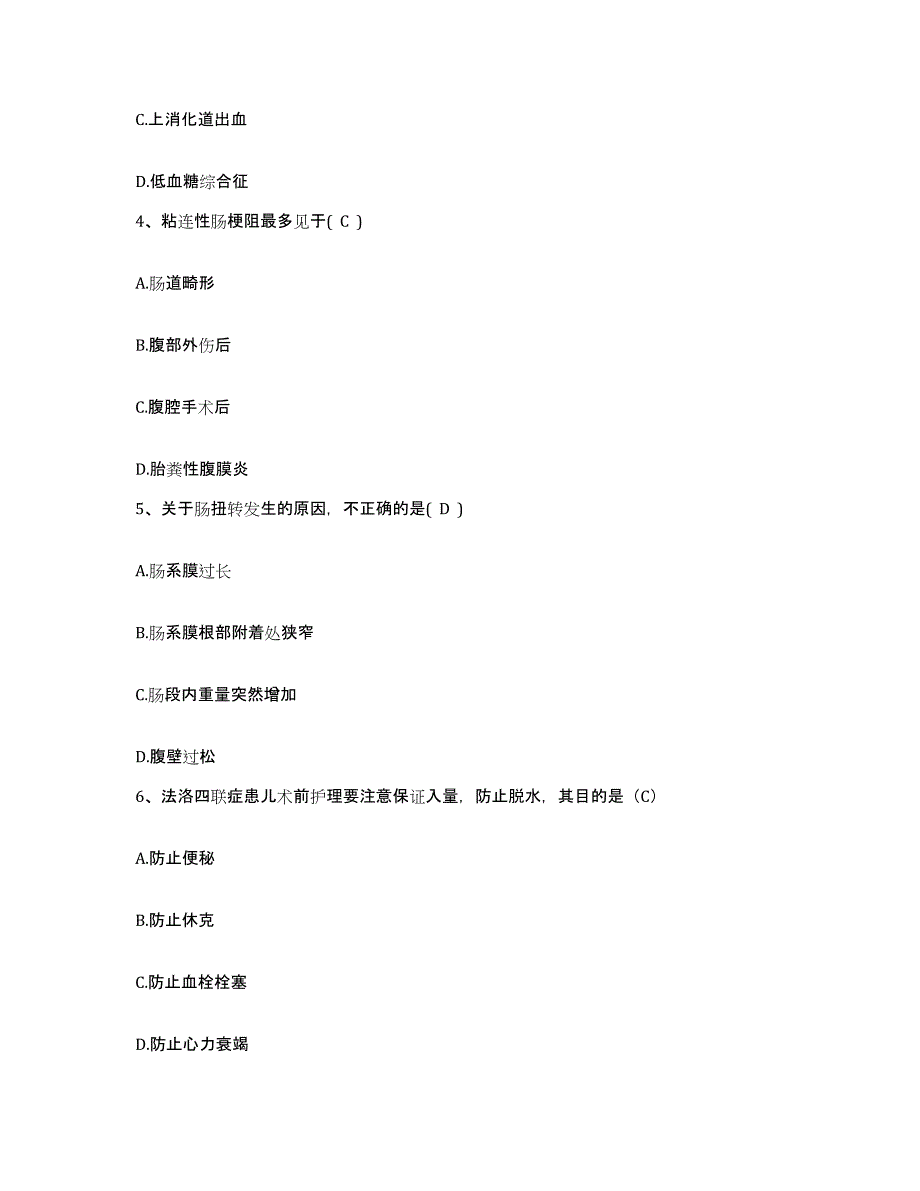 C.上消化道出血

D.低血糖综合征

4、粘连性肠梗阻最多见于( C )

A.肠道畸形

B.腹部外伤后

C.腹腔手术后

D.胎粪性腹膜炎

5、关于肠扭转发生的原因，不正确的是( D )

A.肠系膜过长

B.肠系膜根部附着处狭窄

C.肠段内重量突然增加

D.腹壁过松

6、法洛四联症患儿术前护理要注意保证入量，防止脱水，其目的是（C）

A.防止便秘

B.防止休克

C.防止血栓栓塞

D.防止心力衰竭